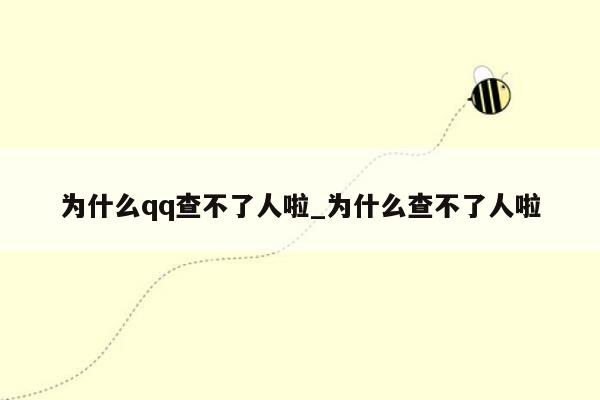 为什么qq查不了人啦_为什么查不了人啦